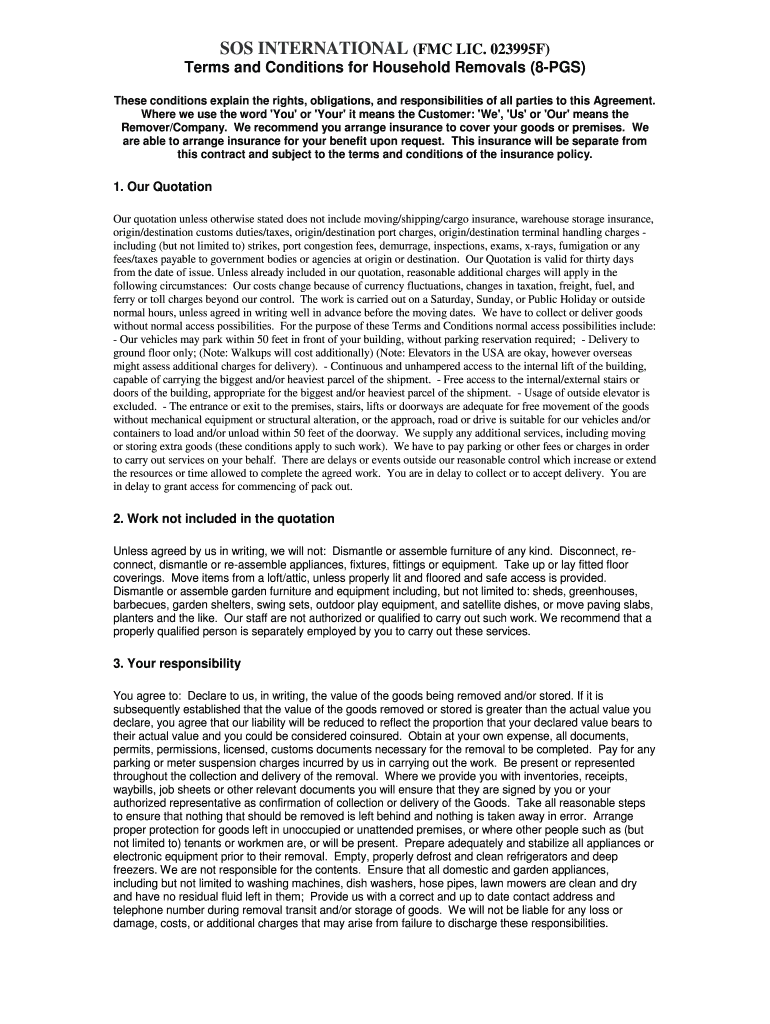 SOS INTERNATIONAL (FMC LIC. 023995F)
Terms and Conditions for Household Removals (8-PGS)

These conditions explain the rights, obligations, and responsibilities of all parties to this Agreement. Where we use the word 'You' or 'Your' it means the Customer: 'We', 'Us' or 'Our' means the Remover/Company. We recommend you arrange insurance to cover your goods or premises. We are able to arrange insurance for your benefit upon request. This insurance will be separate from this contract and subject to the terms and conditions of the insurance policy.

1. Our Quotation

Our quotation unless otherwise stated does not include moving/shipping/cargo insurance, warehouse storage insurance, origin/destination customs duties/taxes, origin/destination port charges, origin/destination terminal handling charges - including (but not limited to) strikes, port congestion fees, demurrage, inspections, exams, x-rays, fumigation or any fees/taxes payable to government bodies or agencies at origin or destination. Our Quotation is valid for thirty days from the date of issue. Unless already included in our quotation, reasonable additional charges will apply in the following circumstances: Our costs change because of currency fluctuations, changes in taxation, freight, fuel, and ferry or toll charges beyond our control. The work is carried out on a Saturday, Sunday, or Public Holiday or outside normal hours, unless agreed in writing well in advance before the moving dates. We have to collect or deliver goods without normal access possibilities. For the purpose of these Terms and Conditions normal access possibilities include: - Our vehicles may park within 50 feet in front of your building, without parking reservation required; - Delivery to ground floor only; (Note: Walkups will cost additionally) (Note: Elevators in the USA are okay, however overseas might assess additional charges for delivery). - Continuous and unhampered access to the internal lift of the building, capable of carrying the biggest and/or heaviest parcel of the shipment. - Free access to the internal/external stairs or doors of the building, appropriate for the biggest and/or heaviest parcel of the shipment. - Usage of outside elevator is excluded. - The entrance or exit to the premises, stairs, lifts or doorways are adequate for free movement of the goods without mechanical equipment or structural alteration, or the approach, road or drive is suitable for our vehicles and/or containers to load and/or unload within 50 feet of the doorway. We supply any additional services, including moving or storing extra goods (these conditions apply to such work). We have to pay parking or other fees or charges in order to carry out services on your behalf. There are delays or events outside our reasonable control which increase or extend the resources or time allowed to complete the agreed work. You are in delay to collect or to accept delivery. You are in delay to grant access for commencing of pack out.

2. Work not included in the quotation

Unless agreed by us in writing, we will not: Dismantle or assemble furniture of any kind. Disconnect, re-connect, dismantle or re-assemble appliances, fixtures, fittings or equipment. Take up or lay fitted floor coverings. Move items from a loft/attic, unless properly lit and floored and safe access is provided. Dismantle or assemble garden furniture and equipment including, but not limited to: sheds, greenhouses, barbecues, garden shelters, swing sets, outdoor play equipment, and satellite dishes, or move paving slabs, planters and the like. Our staff are not authorized or qualified to carry out such work. We recommend that a properly qualified person is separately employed by you to carry out these services.

3. Your responsibility

You agree to: Declare to us, in writing, the value of the goods being removed and/or stored. If it is subsequently established that the value of the goods removed or stored is greater than the actual value you declare, you agree that our liability will be reduced to reflect the proportion that your declared value bears to their actual value and you could be considered coinsured. Obtain at your own expense, all documents, permits, permissions, licensed, customs documents necessary for the removal to be completed. Pay for any parking or meter suspension charges incurred by us in carrying out the work. Be present or represented throughout the collection and delivery of the removal. Where we provide you with inventories, receipts, waybills, job sheets or other relevant documents you will ensure that they are signed by you or your authorized representative as confirmation of collection or delivery of the Goods. Take all reasonable steps to ensure that nothing that should be removed is left behind and nothing is taken away in error. Arrange proper protection for goods left in unoccupied or unattended premises, or where other people such as (but not limited to) tenants or workmen are, or will be present. Prepare adequately and stabilize all appliances or electronic equipment prior to their removal. Empty, properly defrost and clean refrigerators and deep freezers. We are not responsible for the contents. Ensure that all domestic and garden appliances, including but not limited to washing machines, dish washers, hose pipes, lawn mowers are clean and dry and have no residual fluid left in them; Provide us with a correct and up to date contact address and telephone number during removal transit and/or storage of goods. We will not be liable for any loss or damage, costs, or additional charges that may arise from failure to discharge these responsibilities.